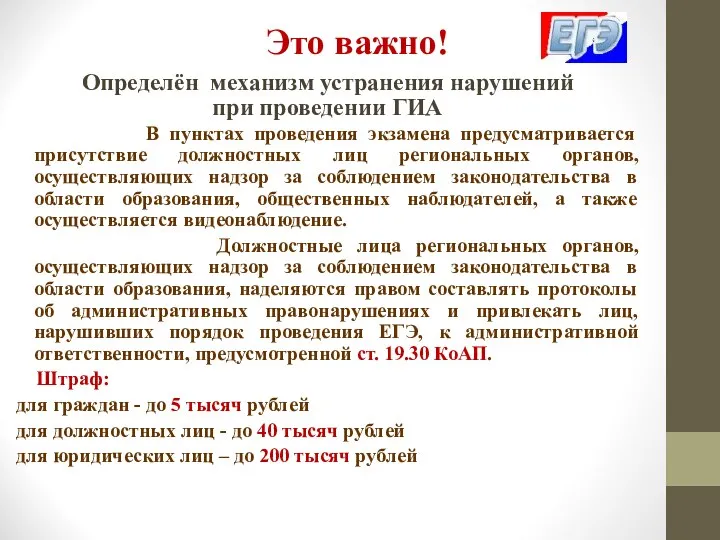 Это важно!

ЕГЭ

Определён механизм устранения нарушений при проведении ГИА

В пунктах проведения экзамена предусматривается присутствие должностных лиц региональных органов, осуществляющих надзор за соблюдением законодательства в области образования, общественных наблюдателей, а также осуществляется видеонаблюдение.

Должностные лица региональных органов, осуществляющих надзор за соблюдением законодательства в области образования, наделяются правом составлять протоколы об административных правонарушениях и привлекать лиц, нарушивших порядок проведения ЕГЭ, к административной ответственности, предусмотренной ст. 19.30 КоАП.

Штраф:

для граждан - до 5 тысяч рублей

для должностных лиц - до 40 тысяч рублей

для юридических лиц – до 200 тысяч рублей